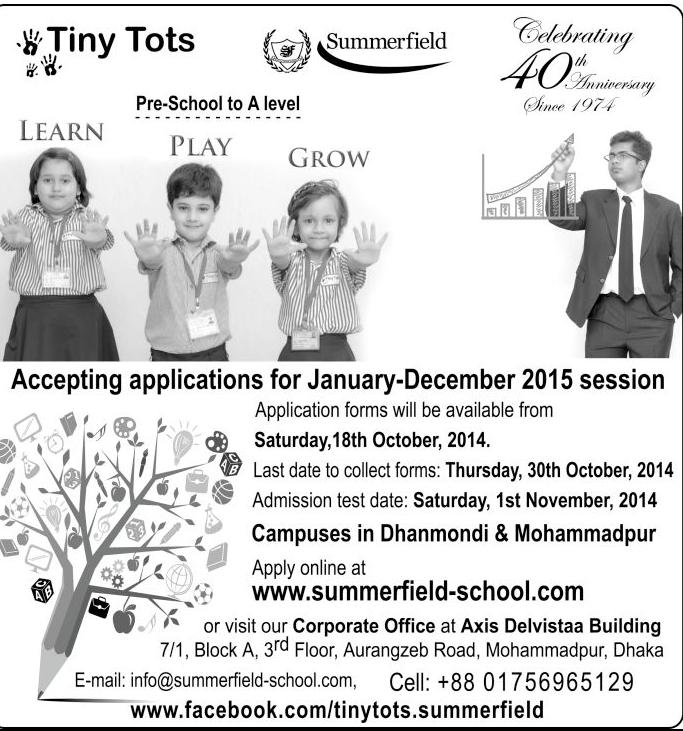 Tiny Tots

Summerfield

Celebrating 40th Anniversary Since 1974

Pre-School to A level

LEARN

PLAY

GROW

Accepting applications for January-December 2015 session

Application forms will be available from Saturday,18th October, 2014.

Last date to collect forms: Thursday, 30th October, 2014

Admission test date: Saturday, 1st November, 2014

Campuses in Dhanmondi & Mohammadpur

Apply online at
www.summerfield-school.com

or visit our Corporate Office at Axis Delvistaa Building 7/1, Block A, 3rd Floor, Aurangzeb Road, Mohammadpur, Dhaka

E-mail: info@summerfield-school.com, Cell: +88 01756965129

www.facebook.com/tinytots.summerfield